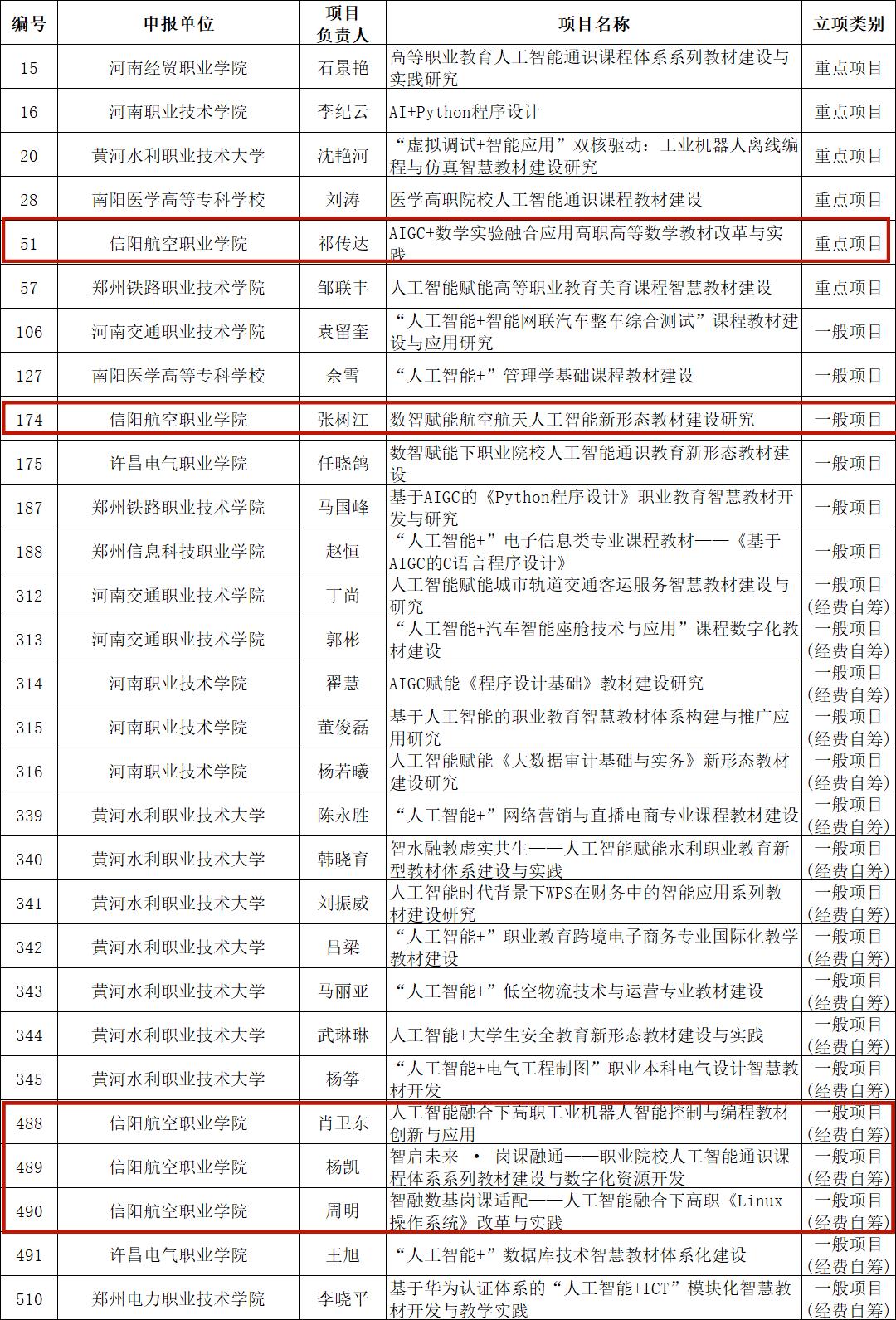 | 编号 | 申报单位 | 项目负责人 | 项目名称 | 立项类别 |
|---|---|---|---|---|
| 15 | 河南经贸职业学院 | 石景艳 | 高等职业教育人工智能通识课程体系系列教材建设与实践研究 | 重点项目 |
| 16 | 河南职业技术学院 | 李纪云 | AI+Python程序设计 | 重点项目 |
| 20 | 黄河水利职业技术大学 | 沈艳河 | “虚拟调试+智能应用”双核驱动：工业机器人离线编程与仿真智慧教材建设研究 | 重点项目 |
| 28 | 南阳医学高等专科学校 | 刘涛 | 医学高职院校人工智能通识课程教材建设 | 重点项目 |
| 51 | 信阳航空职业学院 | 祁传达 | AIGC+数学实验融合应用高职高等数学教材改革与实践 | 重点项目 |
| 57 | 郑州铁路职业技术学院 | 邹联丰 | 人工智能赋能高等职业教育美育课程智慧教材建设 | 重点项目 |
| 106 | 河南交通职业技术学院 | 袁留奎 | “人工智能+智能网联汽车整车综合测试”课程教材建设与应用研究 | 一般项目 |
| 127 | 南阳医学高等专科学校 | 余雪 | “人工智能+”管理学基础课程教材建设 | 一般项目 |
| 174 | 信阳航空职业学院 | 张树江 | 数智赋能航空航天人工智能新形态教材建设研究 | 一般项目 |
| 175 | 许昌电气职业学院 | 任晓鸽 | 数智赋能下职业院校人工智能通识教育新形态教材建设 | 一般项目 |
| 187 | 郑州铁路职业技术学院 | 马国峰 | 基于AIGC的《Python程序设计》职业教育智慧教材开发与研究 | 一般项目 |
| 188 | 郑州信息科技职业学院 | 赵恒 | “人工智能+”电子信息类专业课程教材——《基于AIGC的C语言程序设计》 | 一般项目 |
| 312 | 河南交通职业技术学院 | 丁尚 | 人工智能赋能城市轨道交通客运服务智慧教材建设与研究 | 一般项目（经费自筹） |
| 313 | 河南交通职业技术学院 | 郭彬 | “人工智能+汽车智能座舱技术与应用”课程数字化教材建设 | 一般项目（经费自筹） |
| 314 | 河南职业技术学院 | 翟慧 | AIGC赋能《程序设计基础》教材建设研究 | 一般项目（经费自筹） |
| 315 | 河南职业技术学院 | 董俊磊 | 基于人工智能的职业教育智慧教材体系构建与推广应用研究 | 一般项目（经费自筹） |
| 316 | 河南职业技术学院 | 杨若曦 | 人工智能赋能《大数据审计基础与实务》新形态教材建设研究 | 一般项目（经费自筹） |
| 339 | 黄河水利职业技术大学 | 陈永胜 | “人工智能+”网络营销与直播电商专业课程教材建设 | 一般项目（经费自筹） |
| 340 | 黄河水利职业技术大学 | 韩晓育 | 智水融教虚实共生——人工智能赋能水利职业教育新型教材体系建设与实践 | 一般项目（经费自筹） |
| 341 | 黄河水利职业技术大学 | 刘振威 | 人工智能时代背景下WPS在财务中的智能应用系列教材建设研究 | 一般项目（经费自筹） |
| 342 | 黄河水利职业技术大学 | 吕梁 | “人工智能+”职业教育跨境电子商务专业国际化教学教材建设 | 一般项目（经费自筹） |
| 343 | 黄河水利职业技术大学 | 马丽亚 | “人工智能+”低空物流技术与运营专业教材建设 | 一般项目（经费自筹） |
| 344 | 黄河水利职业技术大学 | 武琳琳 | 人工智能+大学生安全教育新形态教材建设与实践 | 一般项目（经费自筹） |
| 345 | 黄河水利职业技术大学 | 杨筝 | “人工智能+电气工程制图”职业本科电气设计智慧教材开发 | 一般项目（经费自筹） |
| 488 | 信阳航空职业学院 | 肖卫东 | 人工智能融合下高职工业机器人智能控制与编程教材创新与应用 | 一般项目（经费自筹） |
| 489 | 信阳航空职业学院 | 杨凯 | 智启未来 · 岗课融通——职业院校人工智能通识课程体系系列教材建设与数字化资源开发 | 一般项目（经费自筹） |
| 490 | 信阳航空职业学院 | 周明 | 智融数基岗课适配——人工智能融合下高职《Linux操作系统》改革与实践 | 一般项目（经费自筹） |
| 491 | 许昌电气职业学院 | 王旭 | “人工智能+”数据库技术智慧教材体系化建设 | 一般项目（经费自筹） |
| 510 | 郑州电力职业技术学院 | 李晓平 | 基于华为认证体系的“人工智能+ICT”模块化智慧教材开发与教学实践 | 一般项目（经费自筹） |